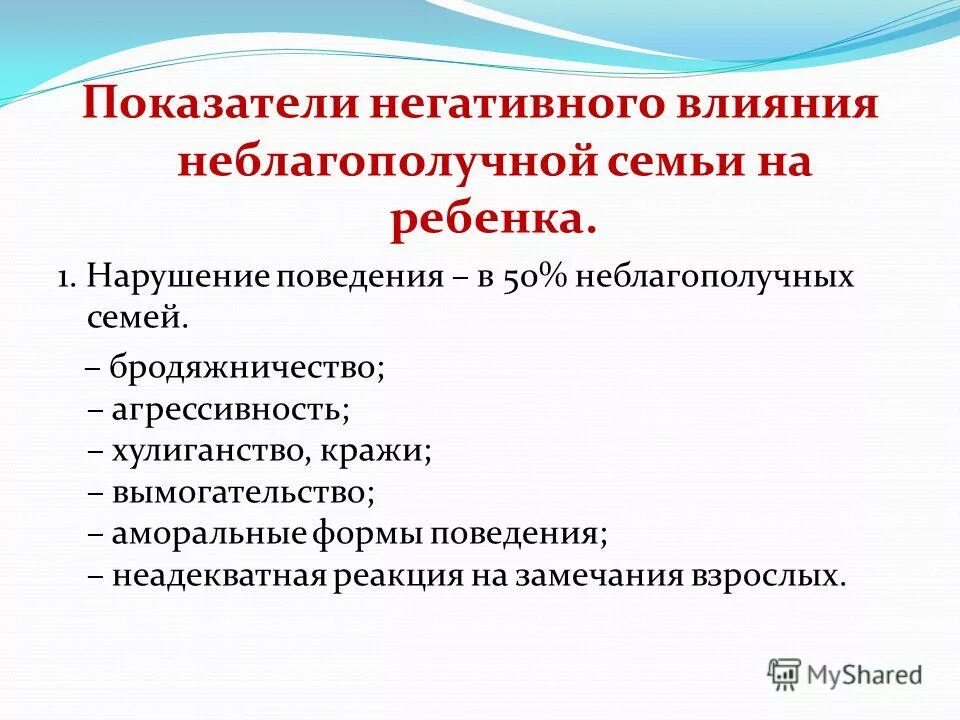 Показатели негативного влияния неблагополучной семьи на ребенка.

1. Нарушение поведения – в 50% неблагополучных семей.

– бродяжничество;
– агрессивность;
– хулиганство, кражи;
– вымогательство;
– аморальные формы поведения;
– неадекватная реакция на замечания взрослых.

MyShared